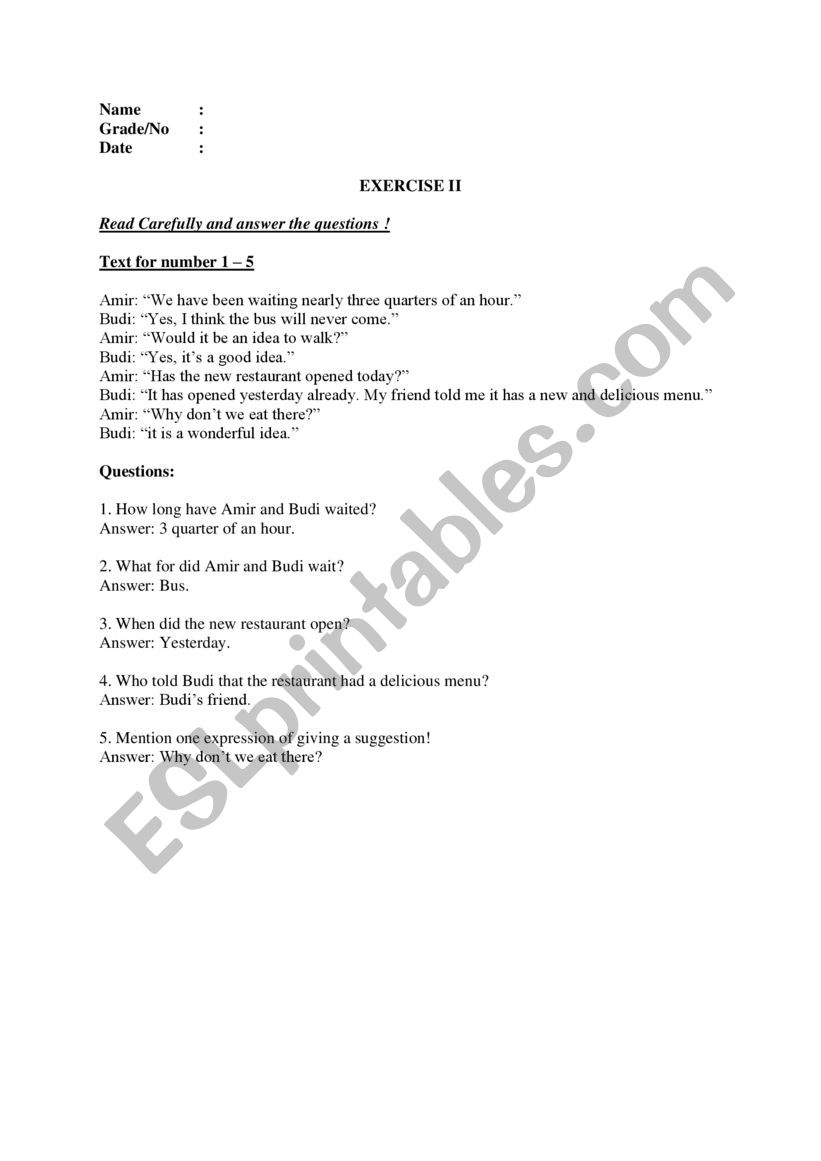 Name :
Grade/No :
Date :

EXERCISE II

Read Carefully and answer the questions !

Text for number 1 – 5

Amir: “We have been waiting nearly three quarters of an hour.”
Budi: “Yes, I think the bus will never come.”
Amir: “Would it be an idea to walk?”
Budi: “Yes, it’s a good idea.”
Amir: “Has the new restaurant opened today?”
Budi: “It has opened yesterday already. My friend told me it has a new and delicious menu.”
Amir: “Why don’t we eat there?”
Budi: “it is a wonderful idea.”

Questions:

1. How long have Amir and Budi waited?
Answer: 3 quarter of an hour.

2. What for did Amir and Budi wait?
Answer: Bus.

3. When did the new restaurant open?
Answer: Yesterday.

4. Who told Budi that the restaurant had a delicious menu?
Answer: Budi’s friend.

5. Mention one expression of giving a suggestion!
Answer: Why don’t we eat there?

ESLprintables.com